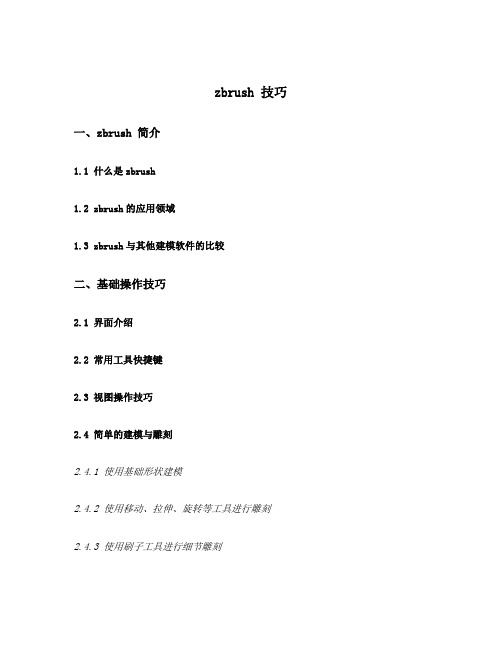 zbrush 技巧

一、zbrush 简介

1.1 什么是 zbrush

1.2 zbrush 的应用领域

1.3 zbrush 与其他建模软件的比较

二、基础操作技巧

2.1 界面介绍

2.2 常用工具快捷键

2.3 视图操作技巧

2.4 简单的建模与雕刻

2.4.1 使用基础形状建模

2.4.2 使用移动、拉伸、旋转等工具进行雕刻

2.4.3 使用刷子工具进行细节雕刻